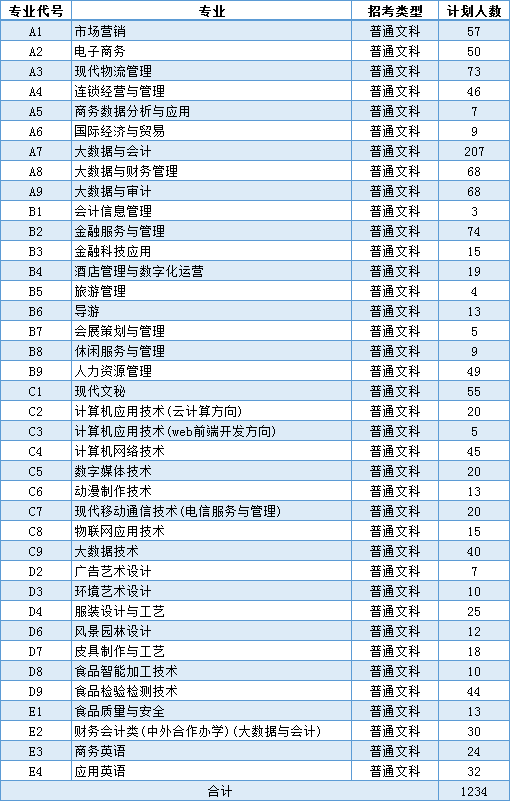 | 专业代号 | 专业 | 招考类型 | 计划人数 |
|---|---|---|---|
| A1 | 市场营销 | 普通文科 | 57 |
| A2 | 电子商务 | 普通文科 | 50 |
| A3 | 现代物流管理 | 普通文科 | 73 |
| A4 | 连锁经营与管理 | 普通文科 | 46 |
| A5 | 商务数据分析与应用 | 普通文科 | 7 |
| A6 | 国际经济与贸易 | 普通文科 | 9 |
| A7 | 大数据与会计 | 普通文科 | 207 |
| A8 | 大数据与财务管理 | 普通文科 | 68 |
| A9 | 大数据与审计 | 普通文科 | 68 |
| B1 | 会计信息管理 | 普通文科 | 3 |
| B2 | 金融服务与管理 | 普通文科 | 74 |
| B3 | 金融科技应用 | 普通文科 | 15 |
| B4 | 酒店管理与数字化运营 | 普通文科 | 19 |
| B5 | 旅游管理 | 普通文科 | 4 |
| B6 | 导游 | 普通文科 | 13 |
| B7 | 会展策划与管理 | 普通文科 | 5 |
| B8 | 休闲服务与管理 | 普通文科 | 9 |
| B9 | 人力资源管理 | 普通文科 | 49 |
| C1 | 现代文秘 | 普通文科 | 55 |
| C2 | 计算机应用技术(云计算方向) | 普通文科 | 20 |
| C3 | 计算机应用技术(web前端开发方向) | 普通文科 | 5 |
| C4 | 计算机网络技术 | 普通文科 | 45 |
| C5 | 数字媒体技术 | 普通文科 | 20 |
| C6 | 动漫制作技术 | 普通文科 | 13 |
| C7 | 现代移动通信技术(电信服务与管理) | 普通文科 | 20 |
| C8 | 物联网应用技术 | 普通文科 | 15 |
| C9 | 大数据技术 | 普通文科 | 40 |
| D2 | 广告艺术设计 | 普通文科 | 7 |
| D3 | 环境艺术设计 | 普通文科 | 10 |
| D4 | 服装设计与工艺 | 普通文科 | 25 |
| D6 | 风景园林设计 | 普通文科 | 12 |
| D7 | 皮具制作与工艺 | 普通文科 | 18 |
| D8 | 食品智能加工技术 | 普通文科 | 10 |
| D9 | 食品检验检测技术 | 普通文科 | 44 |
| E1 | 食品质量与安全 | 普通文科 | 13 |
| E2 | 财务会计类(中外合作办学)(大数据与会计) | 普通文科 | 30 |
| E3 | 商务英语 | 普通文科 | 24 |
| E4 | 应用英语 | 普通文科 | 32 |
| 合计 | | | 1234 |